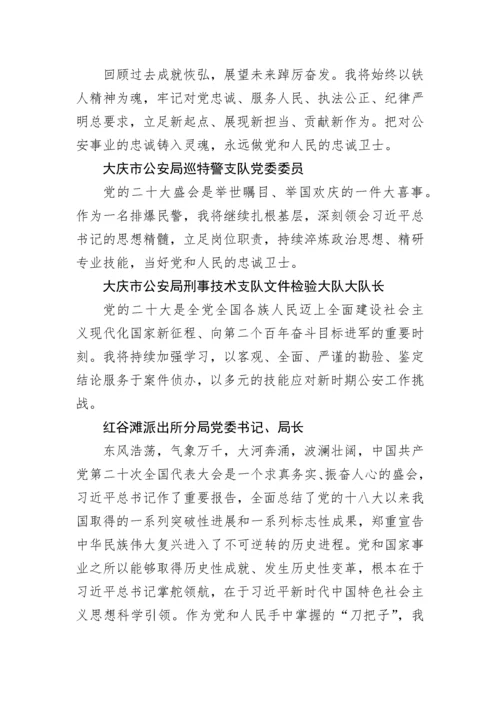 回顾过去成就恢弘，展望未来踔厉奋发。我将始终以铁人精神为魂，牢记对党忠诚、服务人民、执法公正、纪律严明总要求，立足新起点、展现新担当、贡献新作为。把对公安事业的忠诚铸入灵魂，永远做党和人民的忠诚卫士。

大庆市公安局巡特警支队党委委员

党的二十大盛会是举世瞩目、举国欢庆的一件大喜事。作为一名排爆民警，我将继续扎根基层，深刻领会习近平总书记的思想精髓，立足岗位职责，持续淬炼政治思想、精研专业技能，当好党和人民的忠诚卫士。

大庆市公安局刑事技术支队文件检验大队大队长

党的二十大是全党全国各族人民迈上全面建设社会主义现代化国家新征程、向第二个百年奋斗目标进军的重要时刻。我将持续加强学习，以客观、全面、严谨的勘验、鉴定结论服务于案件侦办，以多元的技能应对新时期公安工作挑战。

红谷滩派出所分局党委书记、局长

东风浩荡，气象万千，大河奔涌，波澜壮阔，中国共产党第二十次全国代表大会是一个求真务实、振奋人心的盛会，习近平总书记作了重要报告，全面总结了党的十八大以来我国取得的一系列突破性进展和一系列标志性成果，郑重宣告中华民族伟大复兴进入了不可逆转的历史进程。党和国家事业之所以能够取得历史性成就、发生历史性变革，根本在于习近平总书记掌舵领航，在于习近平新时代中国特色社会主义思想科学引领。作为党和人民手中掌握的“刀把子”，我